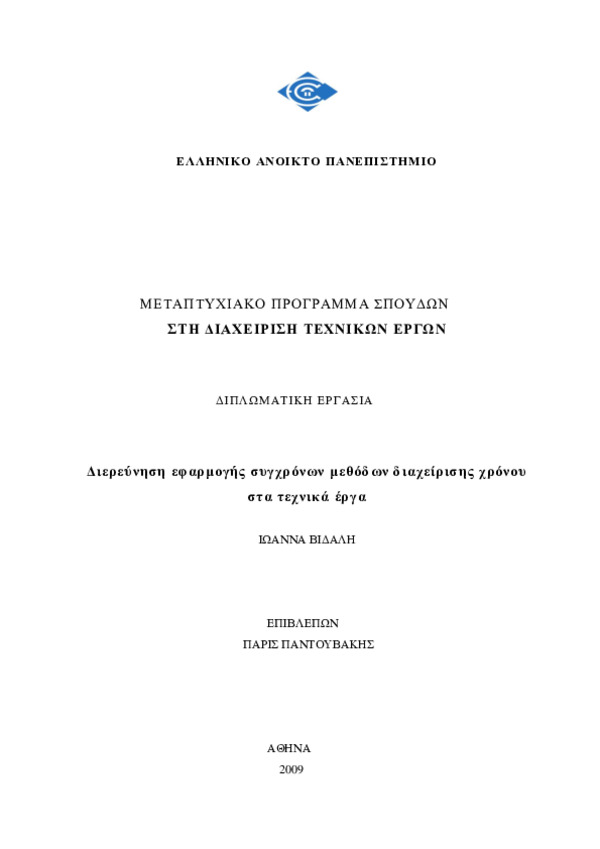 ΕΛΛΗΝΙΚΟ ΑΝΟΙΚΤΟ ΠΑΝΕΠΙΣΤΗΜΙΟ

ΜΕΤΑΠΤΥΧΙΑΚΟ ΠΡΟΓΡΑΜΜΑ ΣΠΟΥΔΩΝ
ΣΤΗ ΔΙΑΧΕΙΡΙΣΗ ΤΕΧΝΙΚΩΝ ΕΡΓΩΝ

ΔΙΠΛΩΜΑΤΙΚΗ ΕΡΓΑΣΙΑ

Διερεύνηση εφαρμογής συγχρόνων μεθόδων διαχείρισης χρόνου στα τεχνικά έργα

ΙΩΑΝΝΑ ΒΙΔΑΛΗ

ΕΠΙΒΛΕΠΩΝ
ΠΑΡΙΣ ΠΑΝΤΟΥΒΑΚΗΣ

ΑΘΗΝΑ
2009